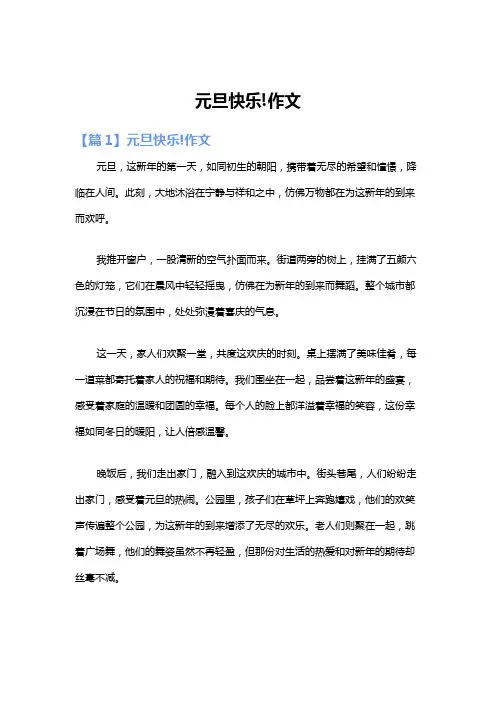 元旦快乐!作文

【篇1】元旦快乐!作文

元旦，这新年的第一天，如同初生的朝阳，携带着无尽的希望和憧憬，降临在人间。此刻，大地沐浴在宁静与祥和之中，仿佛万物都在为这新年的到来而欢呼。

我推开窗户，一股清新的空气扑面而来。街道两旁的树上，挂满了五颜六色的灯笼，它们在晨风中轻轻摇曳，仿佛在为新年的到来而舞蹈。整个城市都沉浸在节日的氛围中，处处弥漫着喜庆的气息。

这一天，家人们欢聚一堂，共度这欢庆的时刻。桌上摆满了美味佳肴，每一道菜都寄托着家人的祝福和期待。我们围坐在一起，品尝着这新年的盛宴，感受着家庭的温暖和团圆的幸福。每个人的脸上都洋溢着幸福的笑容，这份幸福如同冬日的暖阳，让人倍感温馨。

晚饭后，我们走出家门，融入到这欢庆的城市中。街头巷尾，人们纷纷走出家门，感受着元旦的热闹。公园里，孩子们在草坪上奔跑嬉戏，他们的欢笑声传遍整个公园，为这新年的到来增添了无尽的欢乐。老人们则聚在一起，跳着广场舞，他们的舞姿虽然不再轻盈，但那份对生活的热爱和对新年的期待却丝毫不减。